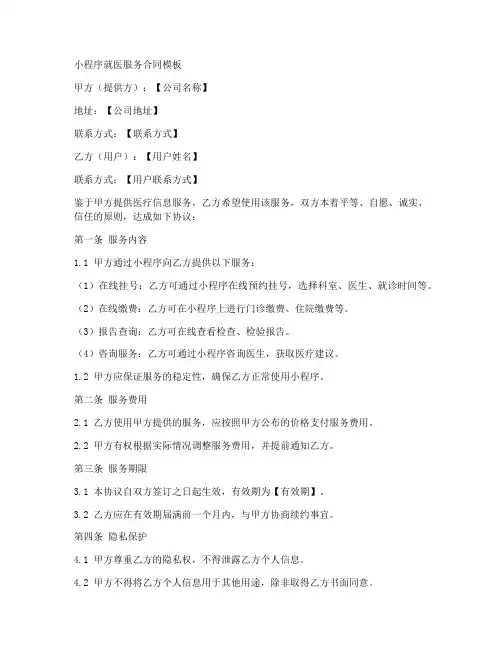 小程序就医服务合同模板

甲方（提供方）：【公司名称】

地址：【公司地址】

联系方式：【联系方式】

乙方（用户）：【用户姓名】

联系方式：【用户联系方式】

鉴于甲方提供医疗信息服务，乙方希望使用该服务，双方本着平等、自愿、诚实、信任的原则，达成如下协议：

第一条 服务内容

1.1 甲方通过小程序向乙方提供以下服务：

（1）在线挂号：乙方可通过小程序在线预约挂号，选择科室、医生、就诊时间等。

（2）在线缴费：乙方可在小程序上进行门诊缴费、住院缴费等。

（3）报告查询：乙方可在线查看检查、检验报告。

（4）咨询服务：乙方可通过小程序咨询医生，获取医疗建议。

1.2 甲方应保证服务的稳定性，确保乙方正常使用小程序。

第二条 服务费用

2.1 乙方使用甲方提供的服务，应按照甲方公布的价格支付服务费用。

2.2 甲方有权根据实际情况调整服务费用，并提前通知乙方。

第三条 服务期限

3.1 本协议自双方签订之日起生效，有效期为【有效期】。

3.2 乙方应在有效期届满前一个月内，与甲方协商续约事宜。

第四条 隐私保护

4.1 甲方尊重乙方的隐私权，不得泄露乙方个人信息。

4.2 甲方不得将乙方个人信息用于其他用途，除非取得乙方书面同意。